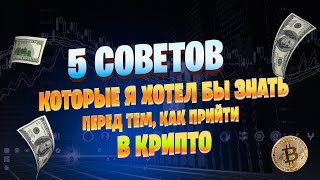 5 СОВЕТОВ
КОТОРЫЕ Я ХОТЕЛ БЫ ЗНАТЬ
ПЕРЕД ТЕМ, КАК ПРИЙТИ
В КРИПТО